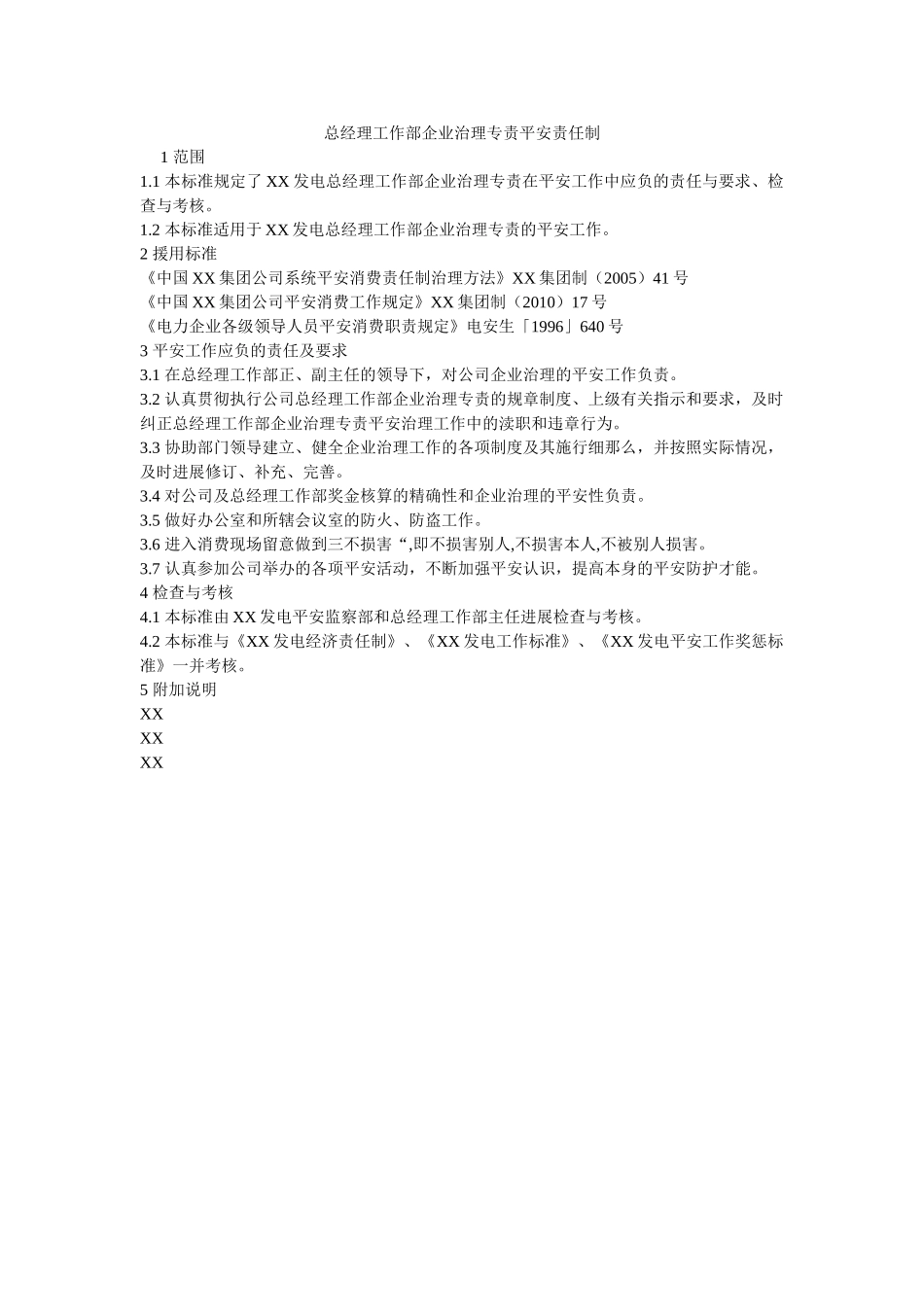 总经理工作部企业治理专责平安责任制

1 范围

1.1 本标准规定了 XX 发电总经理工作部企业治理专责在平安工作中应负的责任与要求、检查与考核。

1.2 本标准适用于 XX 发电总经理工作部企业治理专责的平安工作。

2 援用标准

《中国 XX 集团公司系统平安消费责任制治理方法》XX 集团制（2005）41 号

《中国 XX 集团公司平安消费工作规定》XX 集团制（2010）17 号

《电力企业各级领导人员平安消费职责规定》电安生「1996」640 号

3 平安工作应负的责任及要求

3.1 在总经理工作部正、副主任的领导下，对公司企业治理的平安工作负责。

3.2 认真贯彻执行公司总经理工作部企业治理专责的规章制度、上级有关指示和要求，及时纠正总经理工作部企业治理专责平安治理工作中的渎职和违章行为。

3.3 协助部门领导建立、健全企业治理工作的各项制度及其施行细那么，并按照实际情况，及时进展修订、补充、完善。

3.4 对公司及总经理工作部奖金核算的精确性和企业治理的平安性负责。

3.5 做好办公室和所辖会议室的防火、防盗工作。

3.6 进入消费现场留意做到三不损害“,即不损害别人,不损害本人,不被别人损害。

3.7 认真参加公司举办的各项平安活动，不断加强平安认识，提高本身的平安防护才能。

4 检查与考核

4.1 本标准由 XX 发电平安监察部和总经理工作部主任进展检查与考核。

4.2 本标准与《XX 发电经济责任制》、《XX 发电工作标准》、《XX 发电平安工作奖惩标准》一并考核。

5 附加说明

XX

XX

XX